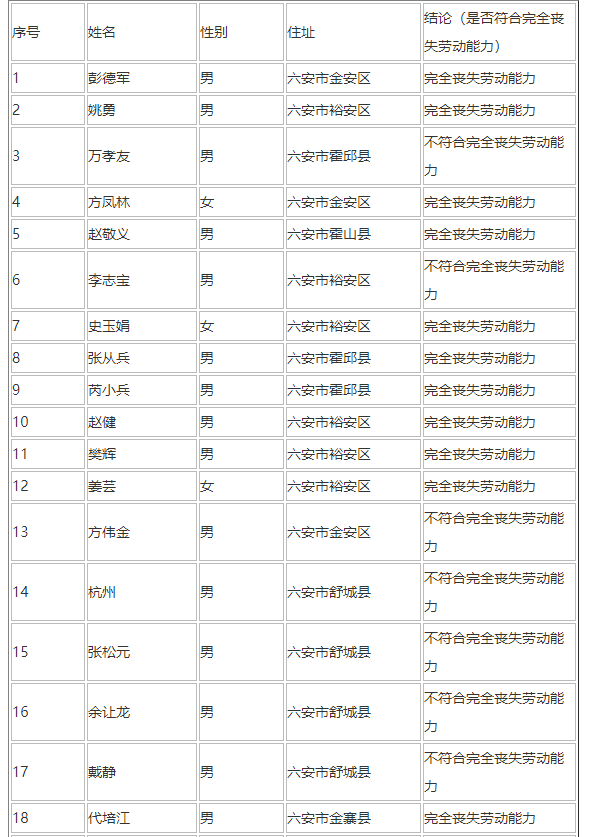 | 序号 | 姓名 | 性别 | 住址 | 结论（是否符合完全丧失劳动能力） |
|---|---|---|---|---|
| 1 | 彭德军 | 男 | 六安市金安区 | 完全丧失劳动能力 |
| 2 | 姚勇 | 男 | 六安市裕安区 | 完全丧失劳动能力 |
| 3 | 万孝友 | 男 | 六安市霍邱县 | 不符合完全丧失劳动能力 |
| 4 | 方凤林 | 女 | 六安市金安区 | 完全丧失劳动能力 |
| 5 | 赵敬义 | 男 | 六安市霍山县 | 完全丧失劳动能力 |
| 6 | 李志宝 | 男 | 六安市裕安区 | 不符合完全丧失劳动能力 |
| 7 | 史玉娟 | 女 | 六安市裕安区 | 完全丧失劳动能力 |
| 8 | 张从兵 | 男 | 六安市霍邱县 | 完全丧失劳动能力 |
| 9 | 芮小兵 | 男 | 六安市霍邱县 | 完全丧失劳动能力 |
| 10 | 赵健 | 男 | 六安市裕安区 | 完全丧失劳动能力 |
| 11 | 樊辉 | 男 | 六安市裕安区 | 完全丧失劳动能力 |
| 12 | 姜芸 | 女 | 六安市裕安区 | 完全丧失劳动能力 |
| 13 | 方伟金 | 男 | 六安市金安区 | 不符合完全丧失劳动能力 |
| 14 | 杭州 | 男 | 六安市舒城县 | 不符合完全丧失劳动能力 |
| 15 | 张松元 | 男 | 六安市舒城县 | 不符合完全丧失劳动能力 |
| 16 | 余让龙 | 男 | 六安市舒城县 | 不符合完全丧失劳动能力 |
| 17 | 戴静 | 男 | 六安市舒城县 | 不符合完全丧失劳动能力 |
| 18 | 代培江 | 男 | 六安市金寨县 | 完全丧失劳动能力 |